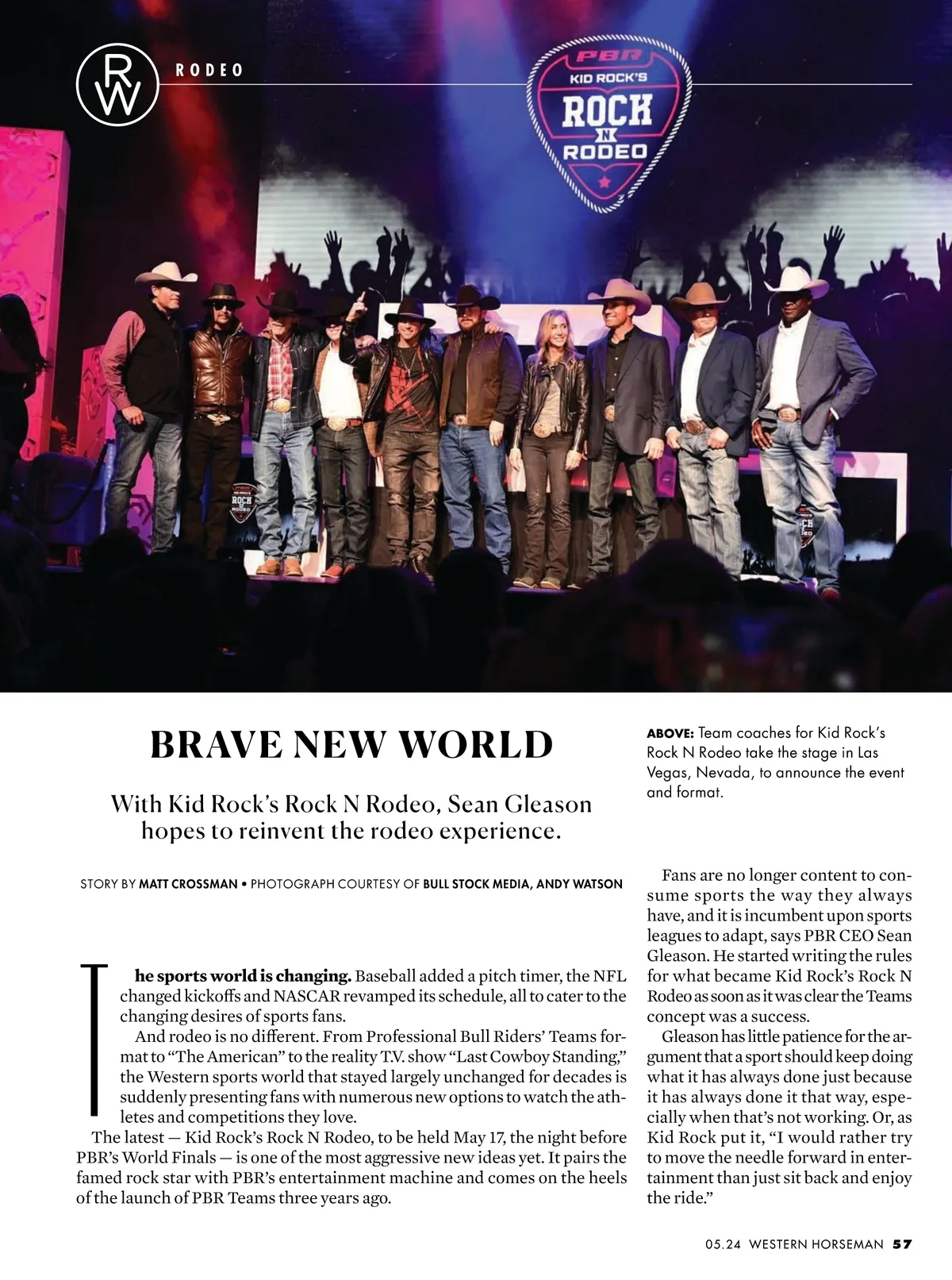 RW

RODEO

PBR
KID ROCK'S
ROCK
N
RODEO

BRAVE NEW WORLD

With Kid Rock's Rock N Rodeo, Sean Gleason hopes to reinvent the rodeo experience.

STORY BY MATT CROSSMAN • PHOTOGRAPH COURTESY OF BULL STOCK MEDIA, ANDY WATSON

The sports world is changing. Baseball added a pitch timer, the NFL changed kickoffs and NASCAR revamped its schedule, all to cater to the changing desires of sports fans.

And rodeo is no different. From Professional Bull Riders' Teams format to "The American" to the reality T.V. show "Last Cowboy Standing," the Western sports world that stayed largely unchanged for decades is suddenly presenting fans with numerous new options to watch the athletes and competitions they love.

The latest — Kid Rock's Rock N Rodeo, to be held May 17, the night before PBR's World Finals — is one of the most aggressive new ideas yet. It pairs the famed rock star with PBR's entertainment machine and comes on the heels of the launch of PBR Teams three years ago.

ABOVE: Team coaches for Kid Rock's Rock N Rodeo take the stage in Las Vegas, Nevada, to announce the event and format.

Fans are no longer content to consume sports the way they always have, and it is incumbent upon sports leagues to adapt, says PBR CEO Sean Gleason. He started writing the rules for what became Kid Rock's Rock N Rodeo as soon as it was clear the Teams concept was a success.

Gleason has little patience for the argument that a sport should keep doing what it has always done just because it has always done it that way, especially when that's not working. Or, as Kid Rock put it, "I would rather try to move the needle forward in entertainment than just sit back and enjoy the ride."

05.24 WESTERN HORSEMAN 57